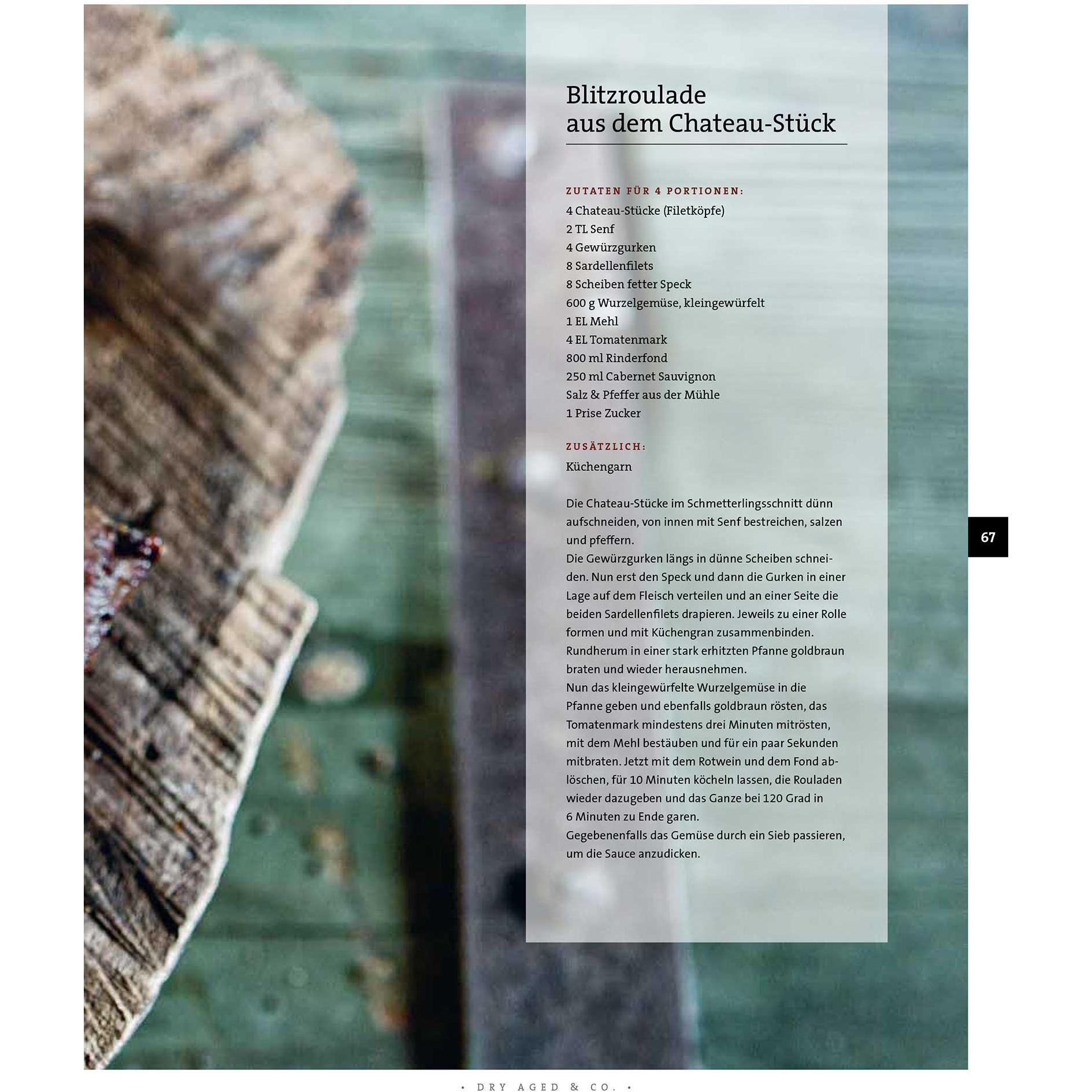 Blitzroulade aus dem Chateau-Stück

ZUTATEN FÜR 4 PORTIONEN:
4 Chateau-Stücke (Filetköpfe)
2 TL Senf
4 Gewürzgurken
8 Sardellenfilets
8 Scheiben fetter Speck
600 g Wurzelgemüse, kleingewürfelt
1 EL Mehl
4 EL Tomatenmark
800 ml Rinderfond
250 ml Cabernet Sauvignon
Salz & Pfeffer aus der Mühle
1 Prise Zucker

ZUSÄTZLICH:
Küchengarn

Die Chateau-Stücke im Schmetterlingsschnitt dünn aufschneiden, von innen mit Senf bestreichen, salzen und pfeffern.
Die Gewürzgurken längs in dünne Scheiben schneiden. Nun erst den Speck und dann die Gurken in einer Lage auf dem Fleisch verteilen und an einer Seite die beiden Sardellenfilets drapieren. Jeweils zu einer Rolle formen und mit Küchengran zusammenbinden. Rundherum in einer stark erhitzten Pfanne goldbraun braten und wieder herausnehmen.
Nun das kleingewürfelte Wurzelgemüse in die Pfanne geben und ebenfalls goldbraun rösten, das Tomatenmark mindestens drei Minuten mitrösten, mit dem Mehl bestäuben und für ein paar Sekunden mitbraten. Jetzt mit dem Rotwein und dem Fond ablöschen, für 10 Minuten köcheln lassen, die Rouladen wieder dazugeben und das Ganze bei 120 Grad in 6 Minuten zu Ende garen.
Gegebenenfalls das Gemüse durch ein Sieb passieren, um die Sauce anzudicken.

67

• DRY AGED & CO. •